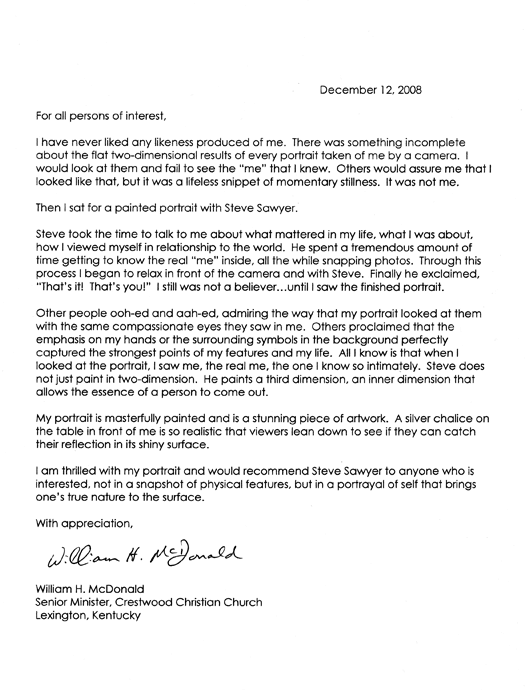 December 12, 2008

For all persons of interest,

I have never liked any likeness produced of me. There was something incomplete about the flat two-dimensional results of every portrait taken of me by a camera. I would look at them and fail to see the "me" that I knew. Others would assure me that I looked like that, but it was a lifeless snippet of momentary stillness. It was not me.

Then I sat for a painted portrait with Steve Sawyer.

Steve took the time to talk to me about what mattered in my life, what I was about, how I viewed myself in relationship to the world. He spent a tremendous amount of time getting to know the real "me" inside, all the while snapping photos. Through this process I began to relax in front of the camera and with Steve. Finally he exclaimed, "That's it! That's you!" I still was not a believer...until I saw the finished portrait.

Other people ooh-ed and aah-ed, admiring the way that my portrait looked at them with the same compassionate eyes they saw in me. Others proclaimed that the emphasis on my hands or the surrounding symbols in the background perfectly captured the strongest points of my features and my life. All I know is that when I looked at the portrait, I saw me, the real me, the one I know so intimately. Steve does not just paint in two-dimension. He paints a third dimension, an inner dimension that allows the essence of a person to come out.

My portrait is masterfully painted and is a stunning piece of artwork. A silver chalice on the table in front of me is so realistic that viewers lean down to see if they can catch their reflection in its shiny surface.

I am thrilled with my portrait and would recommend Steve Sawyer to anyone who is interested, not in a snapshot of physical features, but in a portrayal of self that brings one's true nature to the surface.

With appreciation,

William H. McDonald

William H. McDonald
Senior Minister, Crestwood Christian Church
Lexington, Kentucky